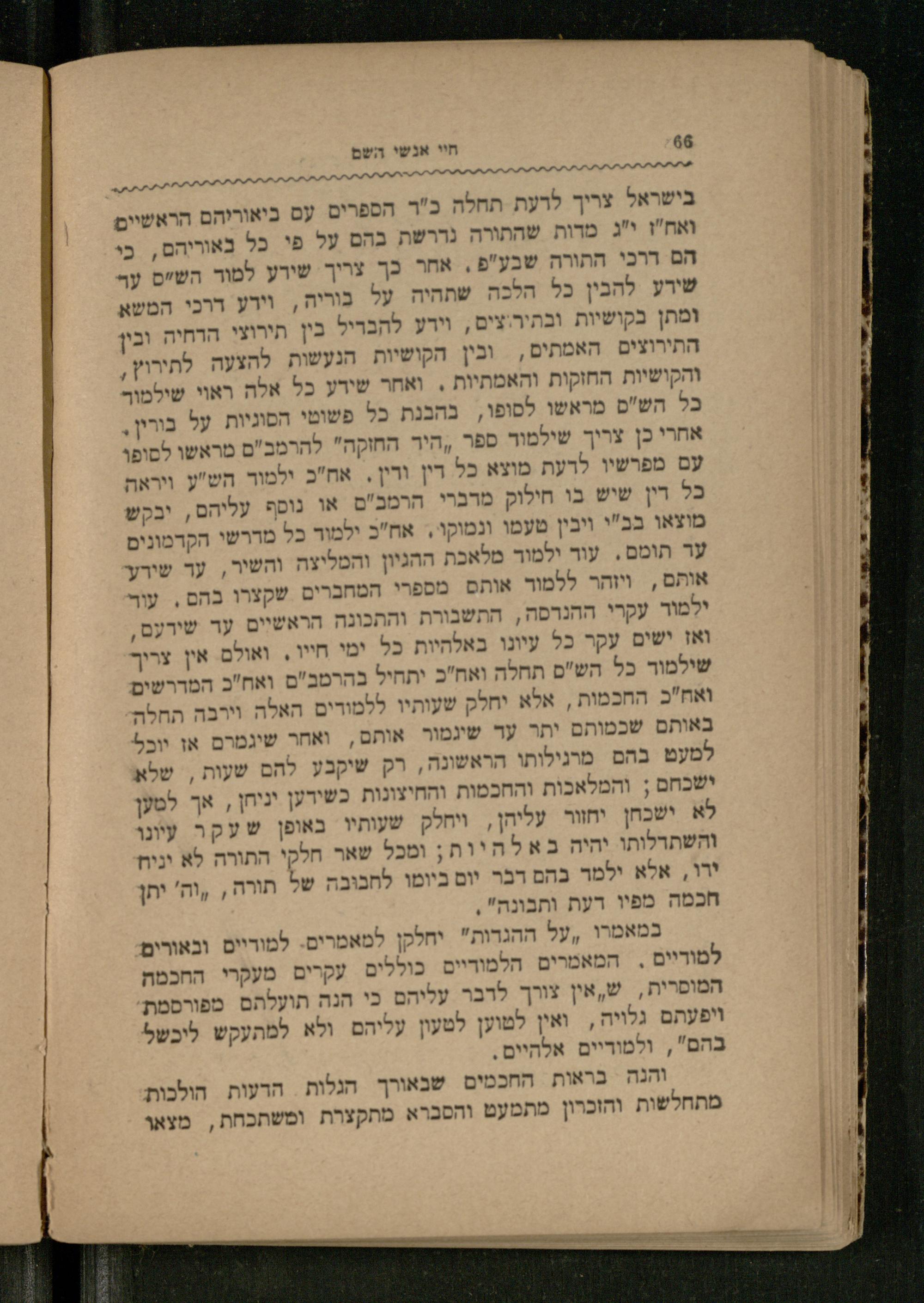 66 חיי אנשי השם

בישראל צריך לדעת תחלה כ"ד הספרים עם ביאוריהם הראשיים ואח"ז י"ג מדות שהתורה נדרשת בהם על פי כל באוריהם, כי הם דרכי התורה שבע"פ. אחר כך צריך שידע למוד הש"ס עד שידע להבין כל הלכה שתהיה על בוריה, וידע דרכי המשא ומתן בקושיות ובתירוצים, וידע להבדיל בין תירוצי הדחיה ובין התירוצים האמתים, ובין הקושיות הנעשות להצעה לתירוץ, והקושיות החזקות והאמתיות. ואחר שידע כל אלה ראוי שילמוד כל הש"ס מראשו לסופו, בהבנת כל פשוטי הסוגיות על בורין. אחרי כן צריך שילמוד ספר „היד החזקה" להרמב"ם מראשו לסופו עם מפרשיו לדעת מוצא כל דין ודין. אח"כ ילמוד הש"ע ויראה כל דין שיש בו חילוק מדברי הרמב"ם או נוסף עליהם, יבקש מוצאו בב"י ויבין טעמו ונמוקו. אח"כ ילמוד כל מדרשי הקדמונים עד תומם. עוד ילמוד מלאכת ההגיון והמליצה והשיר, עד שידע אותם, ויזהר ללמוד אותם מספרי המחברים שקצרו בהם. עוד ילמוד עקרי ההנדסה, התשבורת והתכונה הראשיים עד שידעם, ואז ישים עקר כל עיונו באלהיות כל ימי חייו. ואולם אין צריך שילמוד כל הש"ס תחלה ואח"כ יתחיל בהרמב"ם ואח"כ המדרשים ואח"כ החכמות, אלא יחלק שעותיו ללמודים האלה וירבה תחלה באותם שכמותם יתר עד שיגמור אותם, ואחר שיגמרם אז יוכל למעט בהם מרגילותו הראשונה, רק שיקבע להם שעות, שלא ישכחם; והמלאכות והחכמות והחיצונות כשידען יניחן, אך למען לא ישכחן יחזור עליהן, ויחלק שעותיו באופן שעקר עיונו והשתדלותו יהיה באלהיות; ומכל שאר חלקי התורה לא יניח ידו, אלא ילמד בהם דבר יום ביומו לחבובה של תורה, „וה' יתן חכמה מפיו דעת ותבונה".

במאמרו „על ההגדות" יחלקן למאמרים למודיים ובאורים למודיים. המאמרים הלמודיים כוללים עקרים מעקרי החכמה המוסרית, ש„אין צורך לדבר עליהם כי הנה תועלתם מפורסמת ויפעתם גלויה, ואין לטוען לטעון עליהם ולא למתעקש ליכשל בהם", ולמודיים אלהיים.

והנה בראות החכמים שבאורך הגלות הדעות הולכות מתחלשות והזכרון מתמעט והסברא מתקצרת ומשתכחת, מצאו